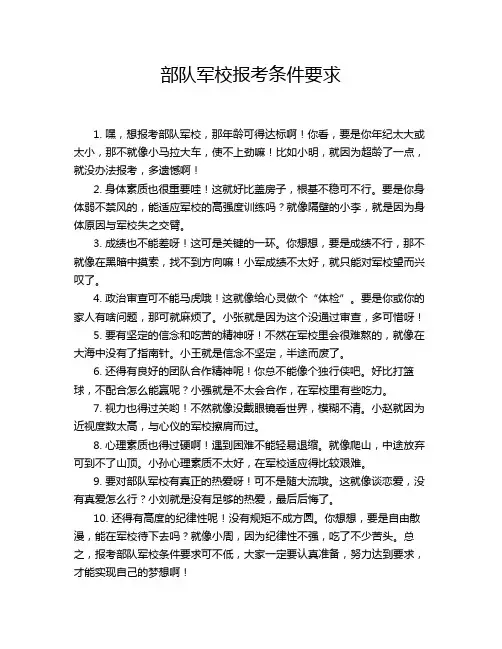 部队军校报考条件要求

1. 嘿，想报考部队军校，那年龄可得达标啊！你看，要是你年纪太大或太小，那不就像小马拉大车，使不上劲嘛！比如小明，就因为超龄了一点，就没办法报考，多遗憾啊！

2. 身体素质也很重要哇！这就好比盖房子，根基不稳可不行。要是你身体弱不禁风的，能适应军校的高强度训练吗？就像隔壁的小李，就是因为身体原因与军校失之交臂。

3. 成绩也不能差呀！这可是关键的一环。你想想，要是成绩不行，那不就像在黑暗中摸索，找不到方向嘛！小军成绩不太好，就只能对军校望而兴叹了。

4. 政治审查可不能马虎哦！这就像给心灵做个“体检”。要是你或你的家人有啥问题，那可就麻烦了。小张就是因为这个没通过审查，多可惜呀！

5. 要有坚定的信念和吃苦的精神呀！不然在军校里会很难熬的，就像在大海中没有了指南针。小王就是信念不坚定，半途而废了。

6. 还得有良好的团队合作精神呢！你总不能像个独行侠吧。好比打篮球，不配合怎么能赢呢？小强就是不太会合作，在军校里有些吃力。

7. 视力也得过关哟！不然就像没戴眼镜看世界，模糊不清。小赵就因为近视度数太高，与心仪的军校擦肩而过。

8. 心理素质也得过硬啊！遇到困难不能轻易退缩。就像爬山，中途放弃可到不了山顶。小孙心理素质不太好，在军校适应得比较艰难。

9. 要对部队军校有真正的热爱呀！可不是随大流哦。这就像谈恋爱，没有真爱怎么行？小刘就是没有足够的热爱，最后后悔了。

10. 还得有高度的纪律性呢！没有规矩不成方圆。你想想，要是自由散漫，能在军校待下去吗？就像小周，因为纪律性不强，吃了不少苦头。总之，报考部队军校条件要求可不低，大家一定要认真准备，努力达到要求，才能实现自己的梦想啊！